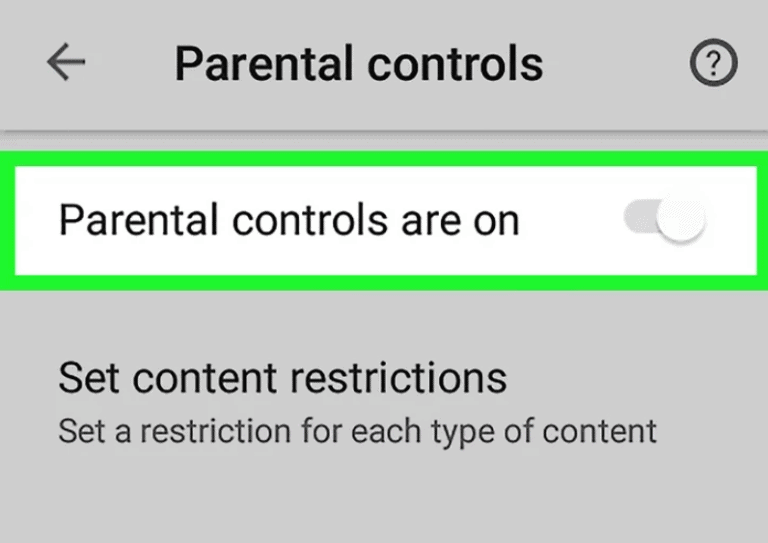 Parental controls

?

Parental controls are on

Set content restrictions
Set a restriction for each type of content